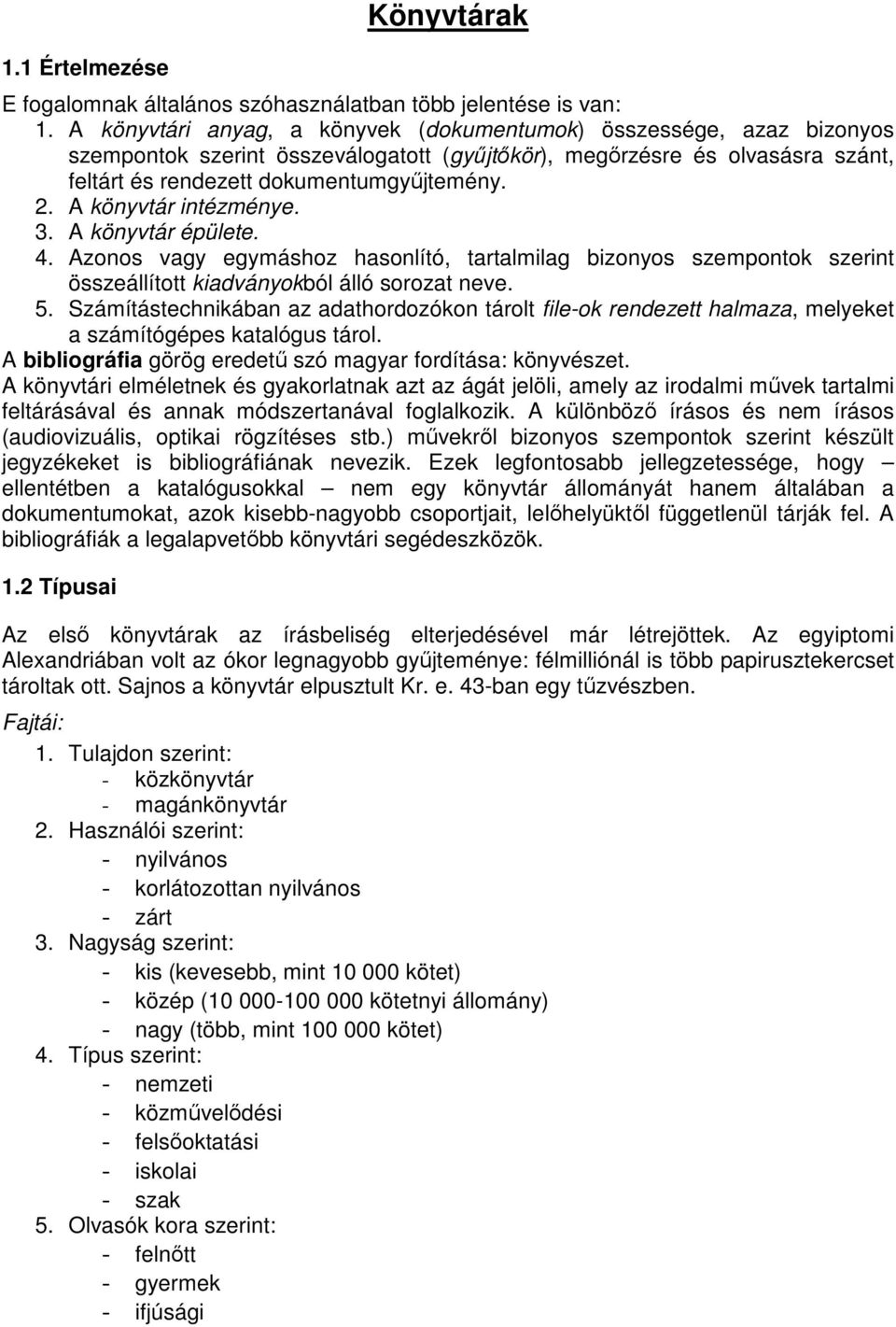 Könyvtárak

1.1 Értelmezése

E fogalomnak általános szóhasználatban több jelentése is van:
1. A könyvtári anyag, a könyvek (dokumentumok) összessége, azaz bizonyos szempontok szerint összeválogatott (gyűjtőkör), megőrzésre és olvasásra szánt, feltárt és rendezett dokumentumgyűjtemény.
2. A könyvtár intézménye.
3. A könyvtár épülete.
4. Azonos vagy egymáshoz hasonlító, tartalmilag bizonyos szempontok szerint összeállított kiadványokból álló sorozat neve.
5. Számítástechnikában az adathordozókon tárolt file-ok rendezett halmaza, melyeket a számítógépes katalógus tárol.
A bibliográfia görög eredetű szó magyar fordítása: könyvészet.
A könyvtári elméletnek és gyakorlatnak azt az ágát jelöli, amely az irodalmi művek tartalmi feltárásával és annak módszertanával foglalkozik. A különböző írásos és nem írásos (audiovizuális, optikai rögzítéses stb.) művekről bizonyos szempontok szerint készült jegyzékeket is bibliográfiának nevezik. Ezek legfontosabb jellegzetessége, hogy – ellentétben a katalógusokkal – nem egy könyvtár állományát hanem általában a dokumentumokat, azok kisebb-nagyobb csoportjait, lelőhelyüktől függetlenül tárják fel. A bibliográfiák a legalapvetőbb könyvtári segédeszközök.

1.2 Típusai

Az első könyvtárak az írásbeliség elterjedésével már létrejöttek. Az egyiptomi Alexandriában volt az ókor legnagyobb gyűjteménye: félmilliónál is több papirusztekercset tároltak ott. Sajnos a könyvtár elpusztult Kr. e. 43-ban egy tűzvészben.

Fajtái:

1. Tulajdon szerint:
- közkönyvtár
- magánkönyvtár
2. Használói szerint:
- nyilvános
- korlátozottan nyilvános
- zárt
3. Nagyság szerint:
- kis (kevesebb, mint 10 000 kötet)
- közép (10 000-100 000 kötetnyi állomány)
- nagy (több, mint 100 000 kötet)
4. Típus szerint:
- nemzeti
- közművelődési
- felsőoktatási
- iskolai
- szak
5. Olvasók kora szerint:
- felnőtt
- gyermek
- ifjúsági